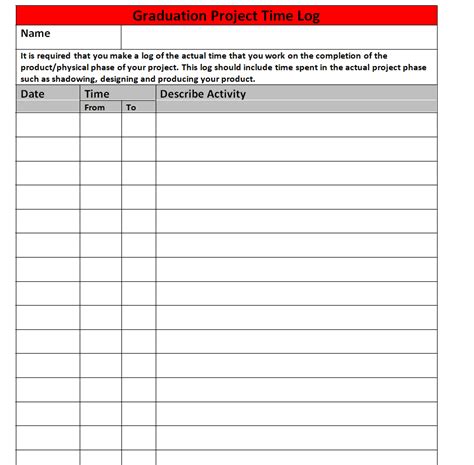 Graduation Project Time Log

Name

It is required that you make a log of the actual time that you work on the completion of the product/physical phase of your project. This log should include time spent in the actual project phase such as shadowing, designing and producing your product.

| Date | Time | | Describe Activity |
|---|---|---|---|
| | From | To | |
| | | | |
| | | | |
| | | | |
| | | | |
| | | | |
| | | | |
| | | | |
| | | | |
| | | | |
| | | | |
| | | | |
| | | | |
| | | | |
| | | | |
| | | | |